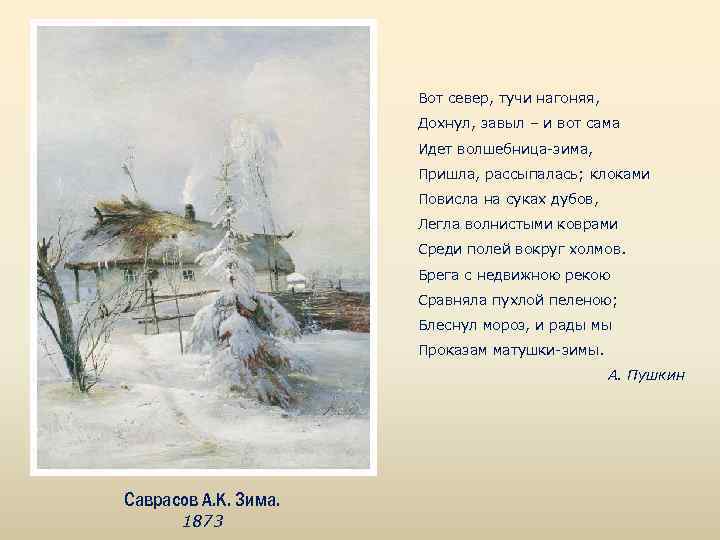 Вот север, тучи нагоняя,
Дохнул, завыл – и вот сама
Идет волшебница-зима,
Пришла, рассыпалась; клоками
Повисла на суках дубов,
Легла волнистыми коврами
Среди полей вокруг холмов.
Брега с недвижною рекою
Сравняла пухлой пеленою;
Блеснул мороз, и рады мы
Проказам матушки-зимы.
А. Пушкин

Саврасов А.К. Зима.
1873